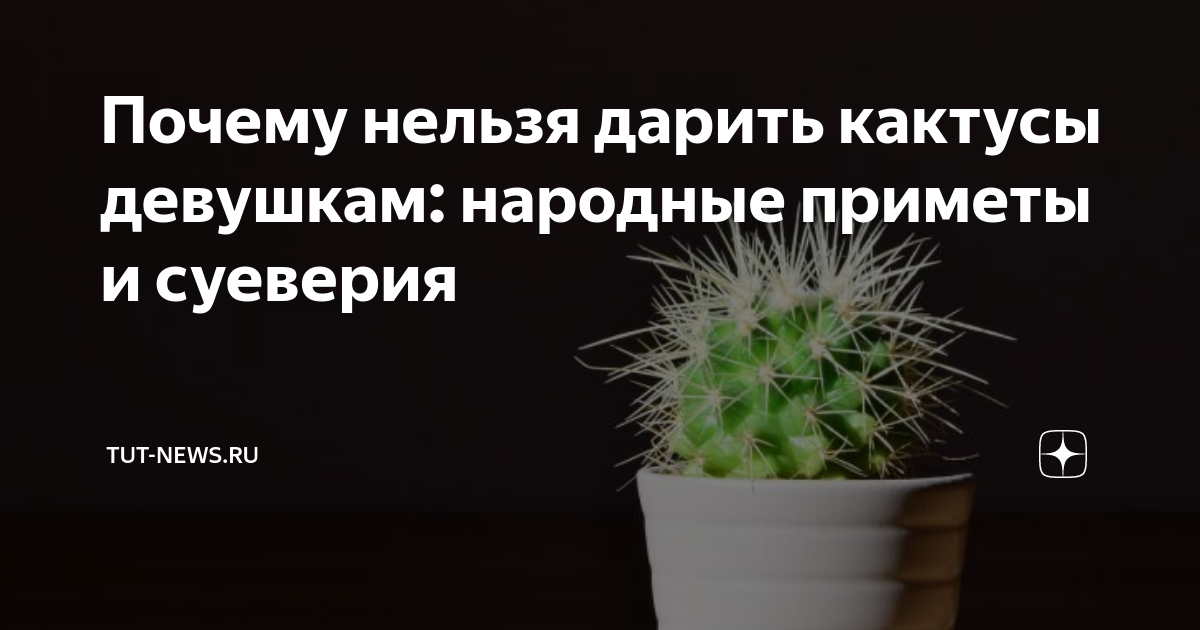 Почему нельзя дарить кактусы девушкам: народные приметы и суеверия

TUT-NEWS.RU